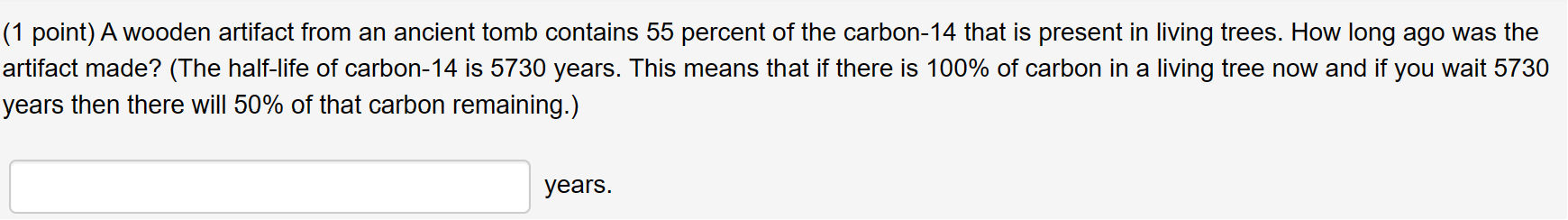 (1 point) A wooden artifact from an ancient tomb contains 55 percent of the carbon-14 that is present in living trees. How long ago was the artifact made? (The half-life of carbon-14 is 5730 years. This means that if there is 100% of carbon in a living tree now and if you wait 5730 years then there will 50% of that carbon remaining.)

years.